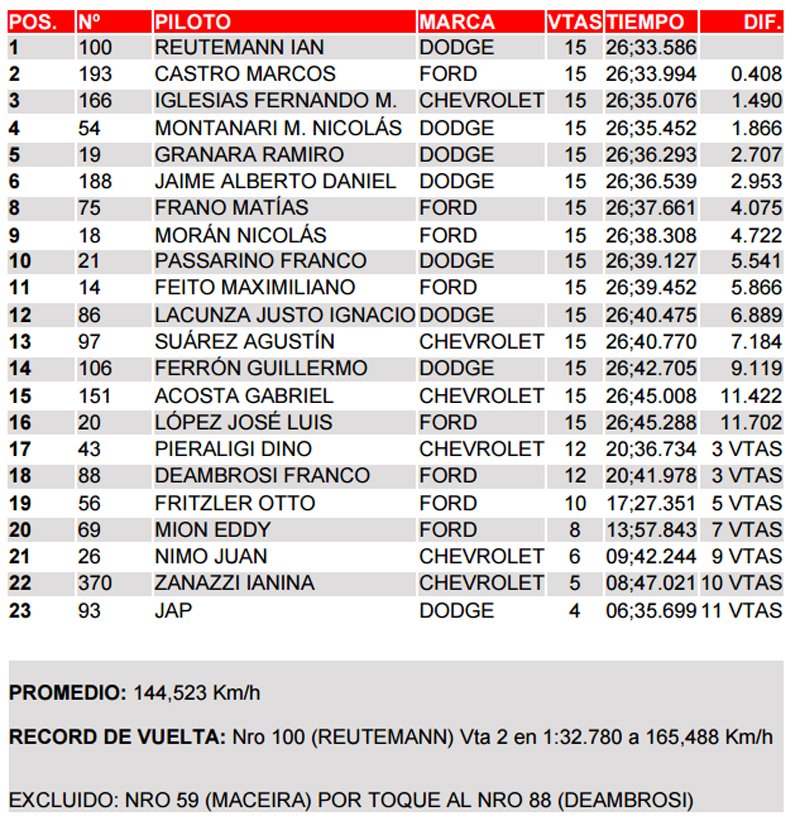 | POS. | Nº | PILOTO | MARCA | VTAS | TIEMPO | DIF. |
|---|---|---|---|---|---|---|
| 1 | 100 | REUTEMANN IAN | DODGE | 15 | 26;33.586 | |
| 2 | 193 | CASTRO MARCOS | FORD | 15 | 26;33.994 | 0.408 |
| 3 | 166 | IGLESIAS FERNANDO M. | CHEVROLET | 15 | 26;35.076 | 1.490 |
| 4 | 54 | MONTANARI M. NICOLÁS | DODGE | 15 | 26;35.452 | 1.866 |
| 5 | 19 | GRANARA RAMIRO | DODGE | 15 | 26;36.293 | 2.707 |
| 6 | 188 | JAIME ALBERTO DANIEL | DODGE | 15 | 26;36.539 | 2.953 |
| 8 | 75 | FRANO MATÍAS | FORD | 15 | 26;37.661 | 4.075 |
| 9 | 18 | MORÁN NICOLÁS | FORD | 15 | 26;38.308 | 4.722 |
| 10 | 21 | PASSARINO FRANCO | DODGE | 15 | 26;39.127 | 5.541 |
| 11 | 14 | FEITO MAXIMILIANO | FORD | 15 | 26;39.452 | 5.866 |
| 12 | 86 | LACUNZA JUSTO IGNACIO | DODGE | 15 | 26;40.475 | 6.889 |
| 13 | 97 | SUÁREZ AGUSTÍN | CHEVROLET | 15 | 26;40.770 | 7.184 |
| 14 | 106 | FERRÓN GUILLERMO | DODGE | 15 | 26;42.705 | 9.119 |
| 15 | 151 | ACOSTA GABRIEL | CHEVROLET | 15 | 26;45.008 | 11.422 |
| 16 | 20 | LÓPEZ JOSÉ LUIS | FORD | 15 | 26;45.288 | 11.702 |
| 17 | 43 | PIERALIGI DINO | CHEVROLET | 12 | 20;36.734 | 3 VTAS |
| 18 | 88 | DEAMBROSI FRANCO | FORD | 12 | 20;41.978 | 3 VTAS |
| 19 | 56 | FRITZLER OTTO | FORD | 10 | 17;27.351 | 5 VTAS |
| 20 | 69 | MION EDDY | FORD | 8 | 13;57.843 | 7 VTAS |
| 21 | 26 | NIMO JUAN | CHEVROLET | 6 | 09;42.244 | 9 VTAS |
| 22 | 370 | ZANAZZI IANINA | CHEVROLET | 5 | 08;47.021 | 10 VTAS |
| 23 | 93 | JAP | DODGE | 4 | 06;35.699 | 11 VTAS |

PROMEDIO: 144,523 Km/h

RECORD DE VUELTA: Nro 100 (REUTEMANN) Vta 2 en 1:32.780 a 165,488 Km/h

EXCLUIDO: NRO 59 (MACEIRA) POR TOQUE AL NRO 88 (DEAMBROSI)